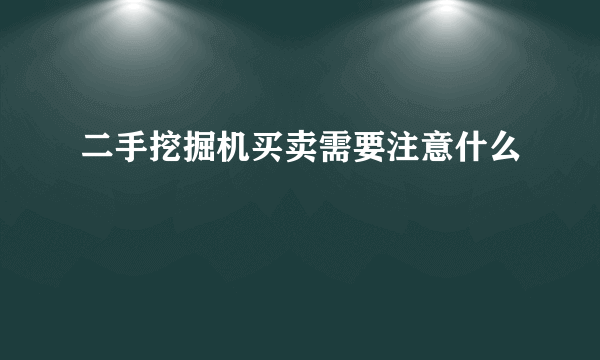 二手挖掘机买卖需要注意什么